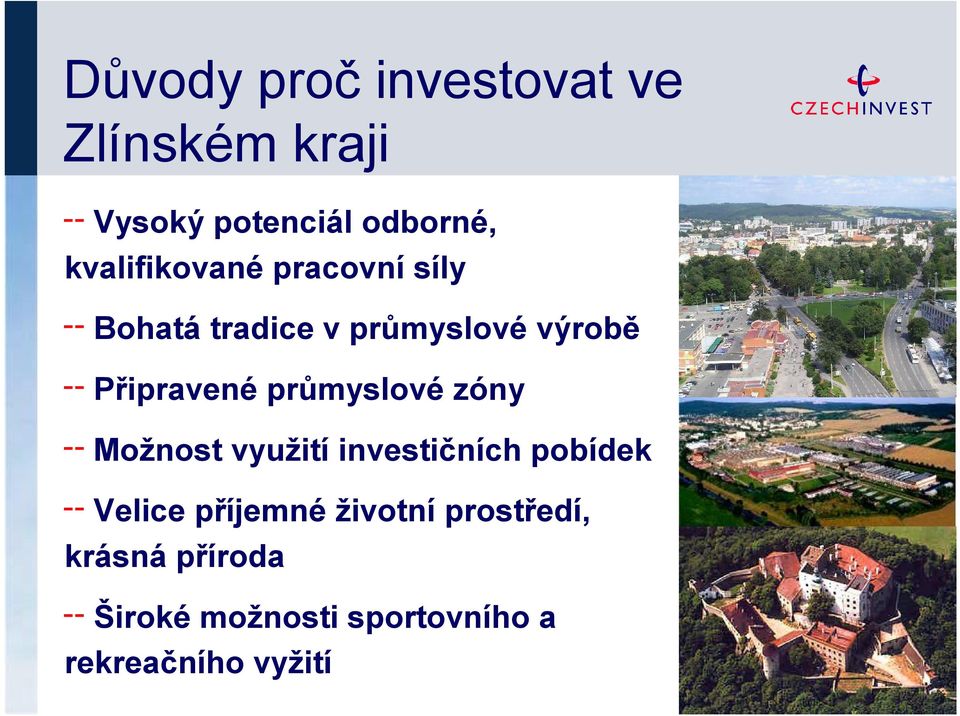 Důvody proč investovat ve Zlínském kraji

CZECHINVEST

-- Vysoký potenciál odborné, kvalifikované pracovní síly

-- Bohatá tradice v průmyslové výrobě

-- Připravené průmyslové zóny

-- Možnost využití investičních pobídek

-- Velice příjemné životní prostředí, krásná příroda

-- Široké možnosti sportovního a rekreačního vyžití